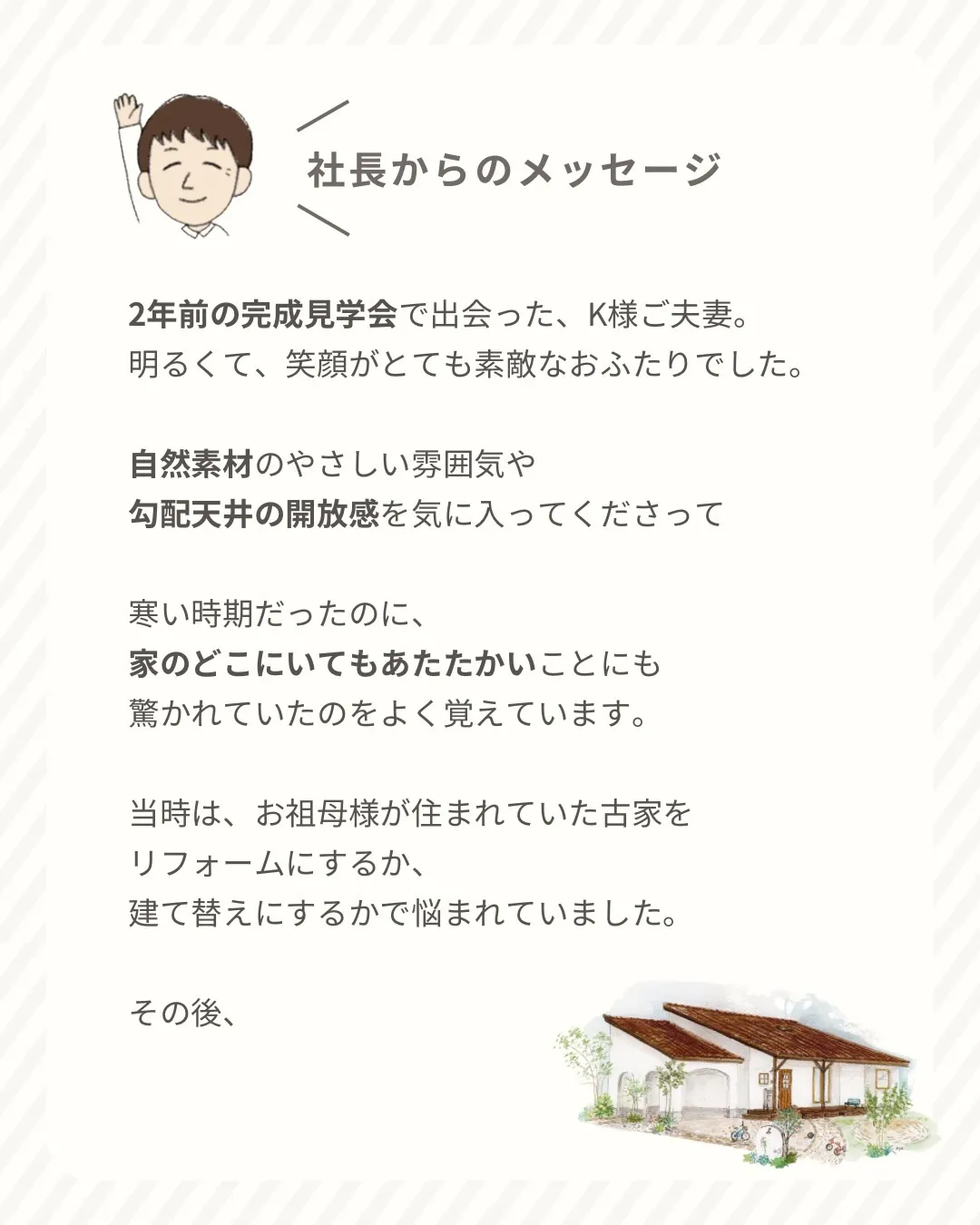 社長からのメッセージ

2年前の完成見学会で出会った、K様ご夫妻。
明るくて、笑顔がとても素敵なおふたりでした。

自然素材のやさしい雰囲気や
勾配天井の開放感を気に入ってくださって

寒い時期だったのに、
家のどこにいてもあたたかいことにも
驚かれていたのをよく覚えています。

当時は、お祖母様が住まれていた古家を
リフォームにするか、
建て替えにするかで悩まれていました。

その後、